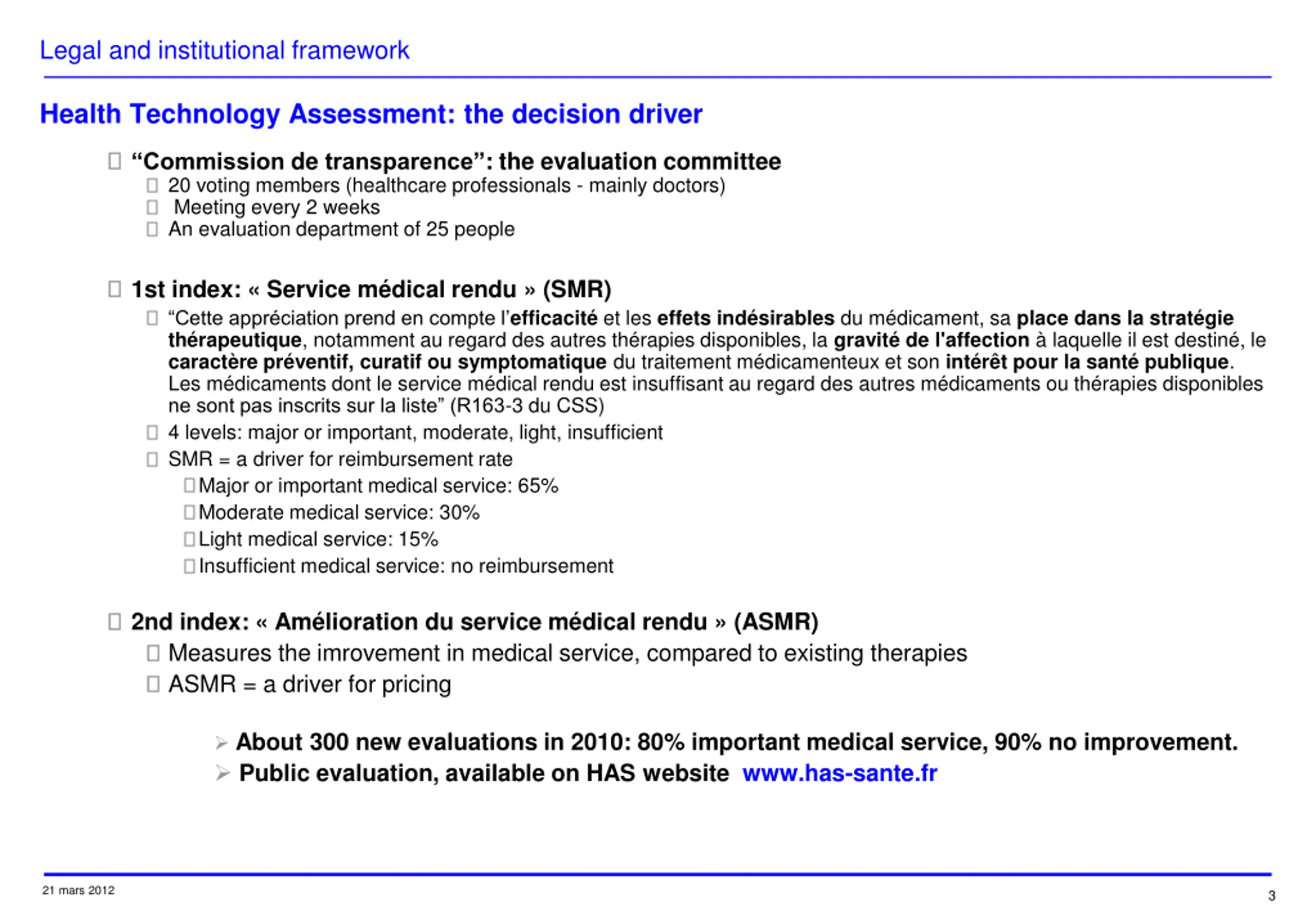 Legal and institutional framework

Health Technology Assessment: the decision driver

“Commission de transparence”: the evaluation committee

20 voting members (healthcare professionals - mainly doctors)

Meeting every 2 weeks

An evaluation department of 25 people

1st index: « Service médical rendu » (SMR)

“Cette appréciation prend en compte l’efficacité et les effets indésirables du médicament, sa place dans la stratégie thérapeutique, notamment au regard des autres thérapies disponibles, la gravité de l'affection à laquelle il est destiné, le caractère préventif, curatif ou symptomatique du traitement médicamenteux et son intérêt pour la santé publique. Les médicaments dont le service médical rendu est insuffisant au regard des autres médicaments ou thérapies disponibles ne sont pas inscrits sur la liste” (R163-3 du CSS)

4 levels: major or important, moderate, light, insufficient

SMR = a driver for reimbursement rate

Major or important medical service: 65%

Moderate medical service: 30%

Light medical service: 15%

Insufficient medical service: no reimbursement

2nd index: « Amélioration du service médical rendu » (ASMR)

Measures the imrovement in medical service, compared to existing therapies

ASMR = a driver for pricing

About 300 new evaluations in 2010: 80% important medical service, 90% no improvement.

Public evaluation, available on HAS website www.has-sante.fr

21 mars 2012

3